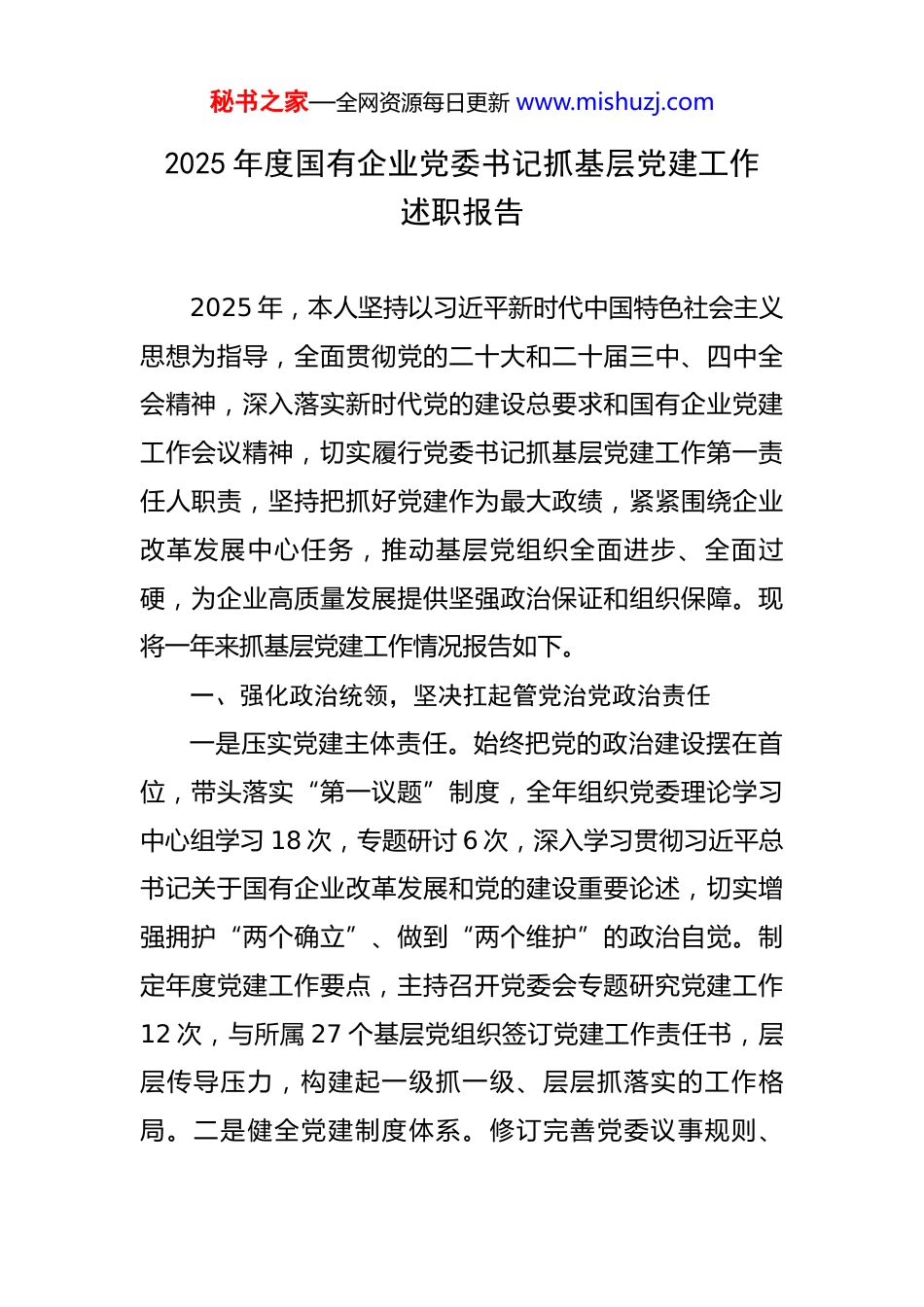 秘书之家—全网资源每日更新 www.mishuzj.com

2025 年度国有企业党委书记抓基层党建工作述职报告

2025 年，本人坚持以习近平新时代中国特色社会主义思想为指导，全面贯彻党的二十大和二十届三中、四中全会精神，深入落实新时代党的建设总要求和国有企业党建工作会议精神，切实履行党委书记抓基层党建工作第一责任人职责，坚持把抓好党建作为最大政绩，紧紧围绕企业改革发展中心任务，推动基层党组织全面进步、全面过硬，为企业高质量发展提供坚强政治保证和组织保障。现将一年来抓基层党建工作情况报告如下。

一、强化政治统领，坚决扛起管党治党政治责任

一是压实党建主体责任。始终把党的政治建设摆在首位，带头落实“第一议题”制度，全年组织党委理论学习中心组学习 18 次，专题研讨 6 次，深入学习贯彻习近平总书记关于国有企业改革发展和党的建设重要论述，切实增强拥护“两个确立”、做到“两个维护”的政治自觉。制定年度党建工作要点，主持召开党委会专题研究党建工作 12 次，与所属 27 个基层党组织签订党建工作责任书，层层传导压力，构建起一级抓一级、层层抓落实的工作格局。二是健全党建制度体系。修订完善党委议事规则、